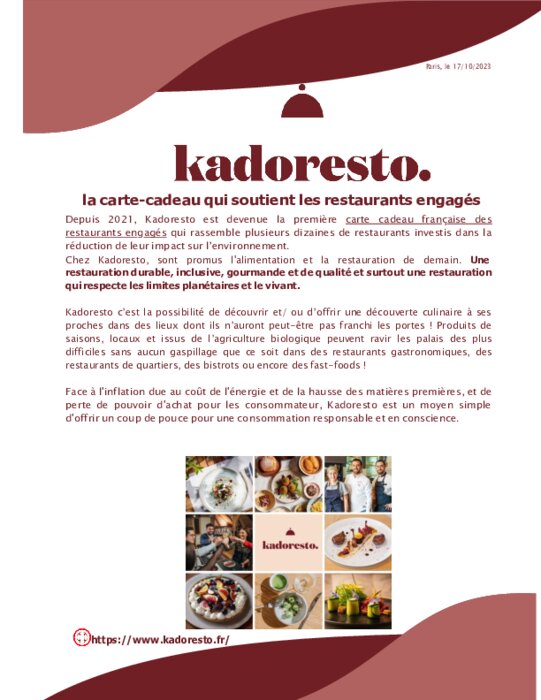 Paris, le 17/10/2023

kadoresto.

la carte-cadeau qui soutient les restaurants engagés

Depuis 2021, Kadoresto est devenue la première carte cadeau française des restaurants engagés qui rassemble plusieurs dizaines de restaurants investis dans la réduction de leur impact sur l'environnement.
Chez Kadoresto, sont promus l'alimentation et la restauration de demain. Une restauration durable, inclusive, gourmande et de qualité et surtout une restauration qui respecte les limites planétaires et le vivant.

Kadoresto c'est la possibilité de découvrir et/ ou d'offrir une découverte culinaire à ses proches dans des lieux dont ils n'auront peut-être pas franchi les portes ! Produits de saisons, locaux et issus de l'agriculture biologique peuvent ravir les palais des plus difficiles sans aucun gaspillage que ce soit dans des restaurants gastronomiques, des restaurants de quartiers, des bistrots ou encore des fast-foods !

Face à l'inflation due au coût de l'énergie et de la hausse des matières premières, et de perte de pouvoir d'achat pour les consommateur, Kadoresto est un moyen simple d'offrir un coup de pouce pour une consommation responsable et en conscience.

kadoresto.

https://www.kadoresto.fr/